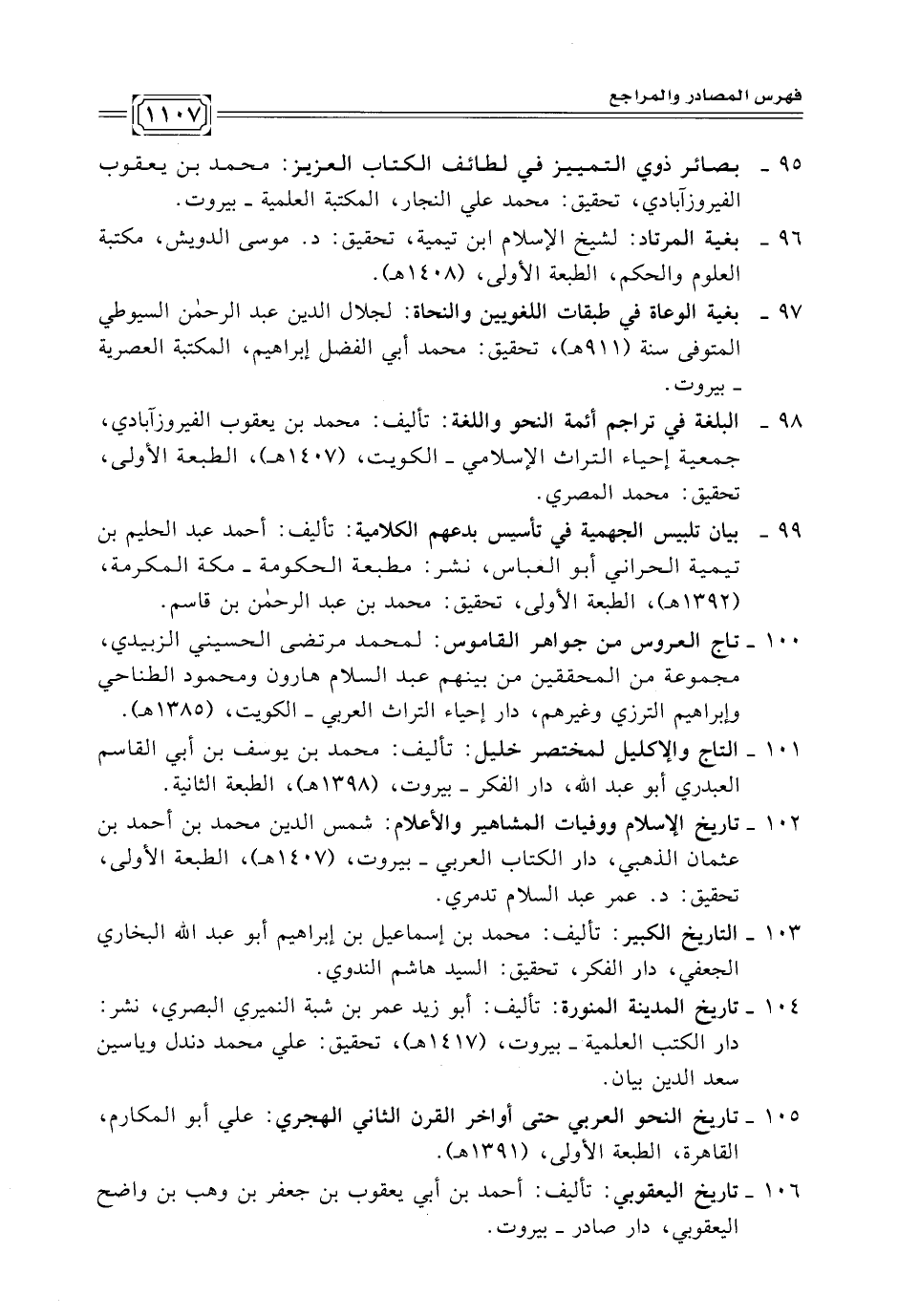 فهرس المصادر والمراجع

١١٠٧

٩٥ ـ بصائر ذوي التمييز في لطائف الكتاب العزيز: محمد بن يعقوب الفيروزآبادي، تحقيق: محمد علي النجار، المكتبة العلمية ـ بيروت.

٩٦ ـ بغية المرتاد: لشيخ الإسلام ابن تيمية، تحقيق: د. موسى الدويش، مكتبة العلوم والحكم، الطبعة الأولى، (١٤٠٨هـ).

٩٧ ـ بغية الوعاة في طبقات اللغويين والنحاة: لجلال الدين عبد الرحمٰن السيوطي المتوفى سنة (٩١١هـ)، تحقيق: محمد أبي الفضل إبراهيم، المكتبة العصرية ـ بيروت.

٩٨ ـ البلغة في تراجم أئمة النحو واللغة: تأليف: محمد بن يعقوب الفيروزآبادي، جمعية إحياء التراث الإسلامي ـ الكويت، (١٤٠٧هـ)، الطبعة الأولى، تحقيق: محمد المصري.

٩٩ ـ بيان تلبيس الجهمية في تأسيس بدعهم الكلامية: تأليف: أحمد عبد الحليم بن تيمية الحراني أبو العباس، نشر: مطبعة الحكومة ـ مكة المكرمة، (١٣٩٢هـ)، الطبعة الأولى، تحقيق: محمد بن عبد الرحمٰن بن قاسم.

١٠٠ ـ تاج العروس من جواهر القاموس: لمحمد مرتضى الحسيني الزبيدي، مجموعة من المحققين من بينهم عبد السلام هارون ومحمود الطناحي وإبراهيم الترزي وغيرهم، دار إحياء التراث العربي ـ الكويت، (١٣٨٥هـ).

١٠١ ـ التاج والإكليل لمختصر خليل: تأليف: محمد بن يوسف بن أبي القاسم العبدري أبو عبد الله، دار الفكر ـ بيروت، (١٣٩٨هـ)، الطبعة الثانية.

١٠٢ ـ تاريخ الإسلام ووفيات المشاهير والأعلام: شمس الدين محمد بن أحمد بن عثمان الذهبي، دار الكتاب العربي ـ بيروت، (١٤٠٧هـ)، الطبعة الأولى، تحقيق: د. عمر عبد السلام تدمري.

١٠٣ ـ التاريخ الكبير: تأليف: محمد بن إسماعيل بن إبراهيم أبو عبد الله البخاري الجعفي، دار الفكر، تحقيق: السيد هاشم الندوي.

١٠٤ ـ تاريخ المدينة المنورة: تأليف: أبو زيد عمر بن شبة النميري البصري، نشر: دار الكتب العلمية ـ بيروت، (١٤١٧هـ)، تحقيق: علي محمد دندل وياسين سعد الدين بيان.

١٠٥ ـ تاريخ النحو العربي حتى أواخر القرن الثاني الهجري: علي أبو المكارم، القاهرة، الطبعة الأولى، (١٣٩١هـ).

١٠٦ ـ تاريخ اليعقوبي: تأليف: أحمد بن أبي يعقوب بن جعفر بن وهب بن واضح اليعقوبي، دار صادر ـ بيروت.